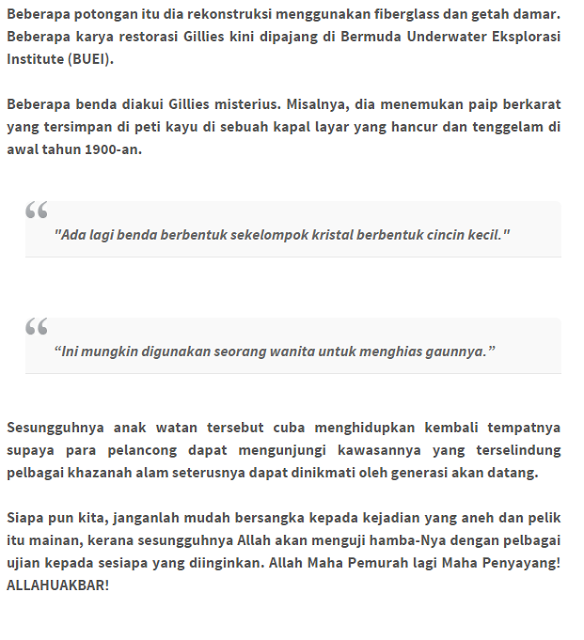 Beberapa potongan itu dia rekonstruksi menggunakan fiberglass dan getah damar. Beberapa karya restorasi Gillies kini dipajang di Bermuda Underwater Eksplorasi Institute (BUEI).

Beberapa benda diakui Gillies misterius. Misalnya, dia menemukan paip berkarat yang tersimpan di peti kayu di sebuah kapal layar yang hancur dan tenggelam di awal tahun 1900-an.

"Ada lagi benda berbentuk sekelompok kristal berbentuk cincin kecil."

“Ini mungkin digunakan seorang wanita untuk menghias gaunnya.”

Sesungguhnya anak watan tersebut cuba menghidupkan kembali tempatnya supaya para pelancong dapat mengunjungi kawasannya yang terselindung pelbagai khazanah alam seterusnya dapat dinikmati oleh generasi akan datang.

Siapa pun kita, janganlah mudah bersangka kepada kejadian yang aneh dan pelik itu mainan, kerana sesungguhnya Allah akan menguji hamba-Nya dengan pelbagai ujian kepada sesiapa yang diinginkan. Allah Maha Pemurah lagi Maha Penyayang! ALLAHUAKBAR!